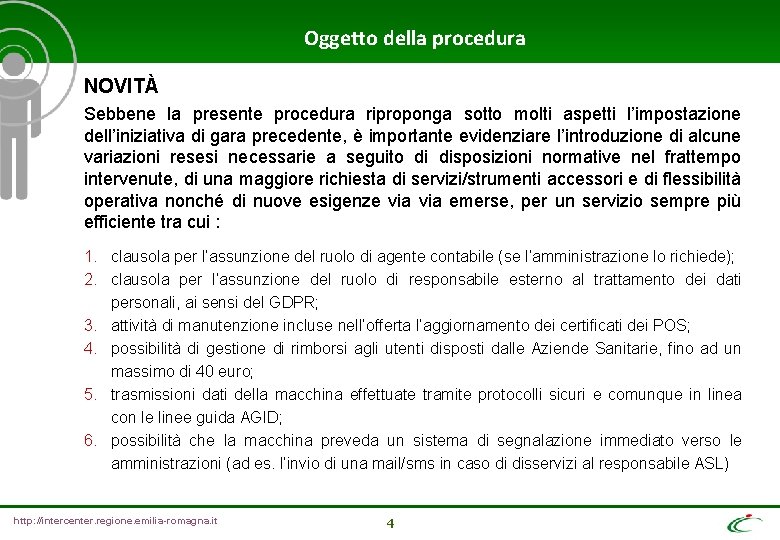 Oggetto della procedura

NOVITÀ

Sebbene la presente procedura riproponga sotto molti aspetti l'impostazione dell'iniziativa di gara precedente, è importante evidenziare l'introduzione di alcune variazioni resesi necessarie a seguito di disposizioni normative nel frattempo intervenute, di una maggiore richiesta di servizi/strumenti accessori e di flessibilità operativa nonché di nuove esigenze via via emerse, per un servizio sempre più efficiente tra cui :

1. clausola per l'assunzione del ruolo di agente contabile (se l'amministrazione lo richiede);
2. clausola per l'assunzione del ruolo di responsabile esterno al trattamento dei dati personali, ai sensi del GDPR;
3. attività di manutenzione incluse nell'offerta l'aggiornamento dei certificati dei POS;
4. possibilità di gestione di rimborsi agli utenti disposti dalle Aziende Sanitarie, fino ad un massimo di 40 euro;
5. trasmissioni dati della macchina effettuate tramite protocolli sicuri e comunque in linea con le linee guida AGID;
6. possibilità che la macchina preveda un sistema di segnalazione immediato verso le amministrazioni (ad es. l'invio di una mail/sms in caso di disservizi al responsabile ASL)

http://intercenter.regione.emilia-romagna.it

4